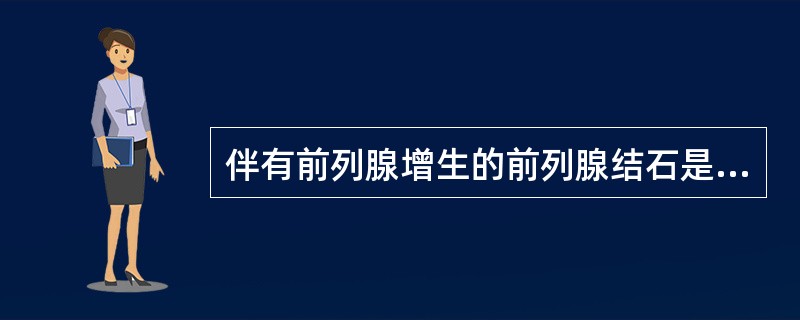 伴有前列腺增生的前列腺结石是...